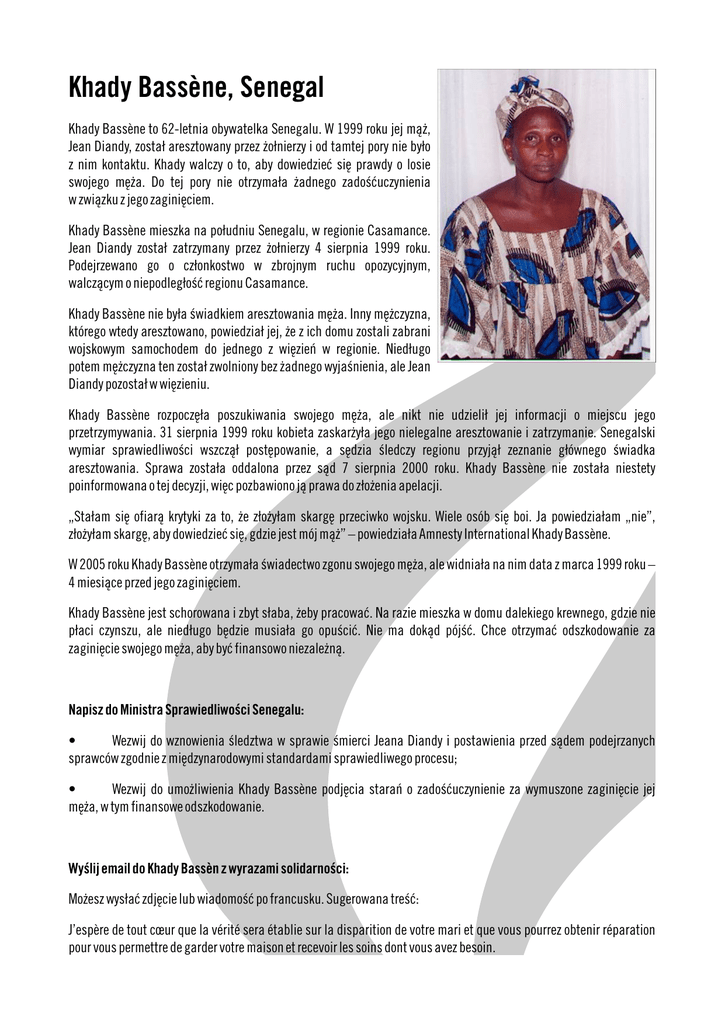 Khady Bassène, Senegal

Khady Bassène to 62-letnia obywatelka Senegalu. W 1999 roku jej mąż, Jean Diandy, został aresztowany przez żołnierzy i od tamtej pory nie było z nim kontaktu. Khady walczy o to, aby dowiedzieć się prawdy o losie swojego męża. Do tej pory nie otrzymała żadnego zadośćuczynienia w związku z jego zaginięciem.

Khady Bassène mieszka na południu Senegalu, w regionie Casamance. Jean Diandy został zatrzymany przez żołnierzy 4 sierpnia 1999 roku. Podejrzewano go o członkostwo w zbrojnym ruchu opozycyjnym, walczącym o niepodległość regionu Casamance.

Khady Bassène nie była świadkiem aresztowania męża. Inny mężczyzna, którego wtedy aresztowano, powiedział jej, że z ich domu zostali zabrani wojskowym samochodem do jednego z więzień w regionie. Niedługo potem mężczyzna ten został zwolniony bez żadnego wyjaśnienia, ale Jean Diandy pozostał w więzieniu.

Khady Bassène rozpoczęła poszukiwania swojego męża, ale nikt nie udzielił jej informacji o miejscu jego przetrzymywania. 31 sierpnia 1999 roku kobieta zaskarżyła jego nielegalne aresztowanie i zatrzymanie. Senegalski wymiar sprawiedliwości wszczął postępowanie, a sędzia śledczy regionu przyjął zeznanie głównego świadka aresztowania. Sprawa została oddalona przez sąd 7 sierpnia 2000 roku. Khady Bassène nie została niestety poinformowana o tej decyzji, więc pozbawiono ją prawa do złożenia apelacji.

„Stałam się ofiarą krytyki za to, że złożyłam skargę przeciwko wojsku. Wiele osób się boi. Ja powiedziałam „nie", złożyłam skargę, aby dowiedzieć się, gdzie jest mój mąż" – powiedziała Amnesty International Khady Bassène.

W 2005 roku Khady Bassène otrzymała świadectwo zgonu swojego męża, ale widniała na nim data z marca 1999 roku – 4 miesiące przed jego zaginięciem.

Khady Bassène jest schorowana i zbyt słaba, żeby pracować. Na razie mieszka w domu dalekiego krewnego, gdzie nie płaci czynszu, ale niedługo będzie musiała go opuścić. Nie ma dokąd pójść. Chce otrzymać odszkodowanie za zaginięcie swojego męża, aby być finansowo niezależną.

Napisz do Ministra Sprawiedliwości Senegalu:

• Wezwij do wznowienia śledztwa w sprawie śmierci Jeana Diandy i postawienia przed sądem podejrzanych sprawców zgodnie z międzynarodowymi standardami sprawiedliwego procesu;

• Wezwij do umożliwienia Khady Bassène podjęcia starań o zadośćuczynienie za wymuszone zaginięcie jej męża, w tym finansowe odszkodowanie.

Wyślij email do Khady Bassèn z wyrazami solidarności:

Możesz wysłać zdjęcie lub wiadomość po francusku. Sugerowana treść:

J'espère de tout cœur que la vérité sera établie sur la disparition de votre mari et que vous pourrez obtenir réparation pour vous permettre de garder votre maison et recevoir les soins dont vous avez besoin.